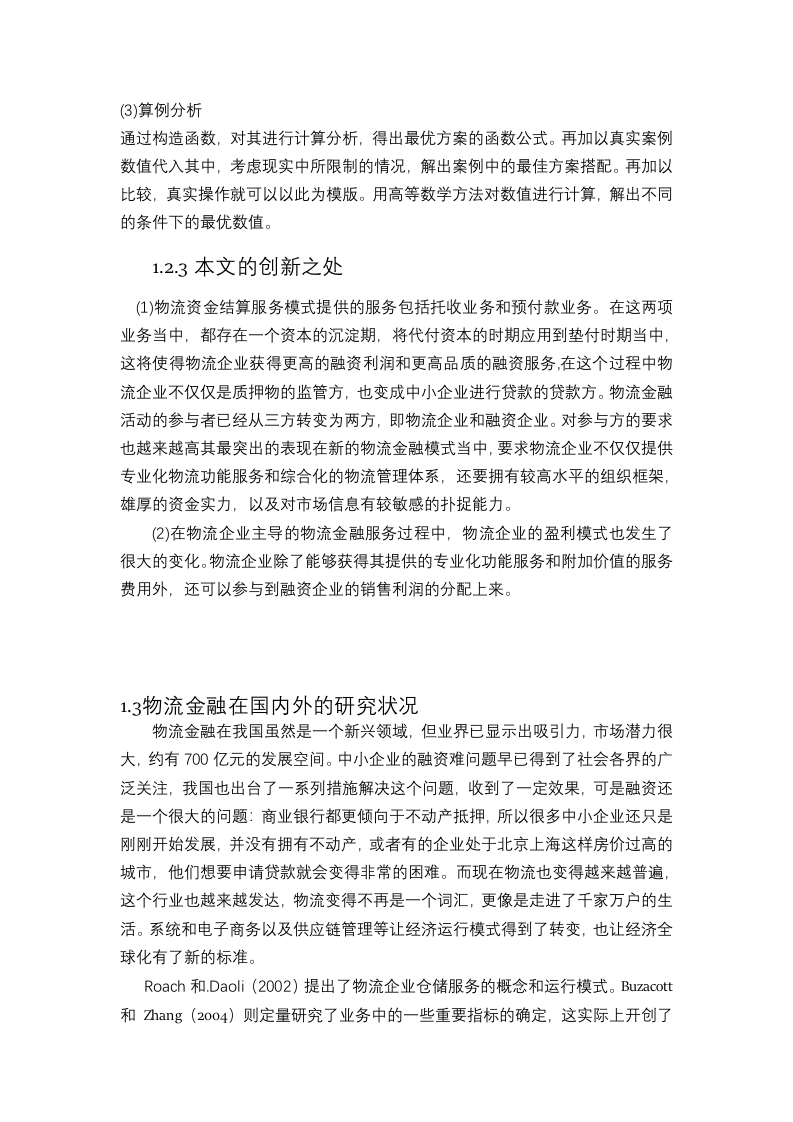 (3)算例分析
通过构造函数，对其进行计算分析，得出最优方案的函数公式。再加以真实案例数值代入其中，考虑现实中所限制的情况，解出案例中的最佳方案搭配。再加以比较，真实操作就可以以此为模版。用高等数学方法对数值进行计算，解出不同的条件下的最优数值。

1.2.3 本文的创新之处

(1)物流资金结算服务模式提供的服务包括托收业务和预付款业务。在这两项业务当中，都存在一个资本的沉淀期，将代付资本的时期应用到垫付时期当中，这将使得物流企业获得更高的融资利润和更高品质的融资服务,在这个过程中物流企业不仅仅是质押物的监管方，也变成中小企业进行贷款的贷款方。物流金融活动的参与者已经从三方转变为两方，即物流企业和融资企业。对参与方的要求也越来越高其最突出的表现在新的物流金融模式当中，要求物流企业不仅仅提供专业化物流功能服务和综合化的物流管理体系，还要拥有较高水平的组织框架，雄厚的资金实力，以及对市场信息有较敏感的扑捉能力。

(2)在物流企业主导的物流金融服务过程中，物流企业的盈利模式也发生了很大的变化。物流企业除了能够获得其提供的专业化功能服务和附加价值的服务费用外，还可以参与到融资企业的销售利润的分配上来。

1.3物流金融在国内外的研究状况

物流金融在我国虽然是一个新兴领域，但业界已显示出吸引力，市场潜力很大，约有 700 亿元的发展空间。中小企业的融资难问题早已得到了社会各界的广泛关注，我国也出台了一系列措施解决这个问题，收到了一定效果，可是融资还是一个很大的问题：商业银行都更倾向于不动产抵押，所以很多中小企业还只是刚刚开始发展，并没有拥有不动产，或者有的企业处于北京上海这样房价过高的城市，他们想要申请贷款就会变得非常的困难。而现在物流也变得越来越普遍，这个行业也越来越发达，物流变得不再是一个词汇，更像是走进了千家万户的生活。系统和电子商务以及供应链管理等让经济运行模式得到了转变，也让经济全球化有了新的标准。

Roach 和.Daoli（2002）提出了物流企业仓储服务的概念和运行模式。Buzacott 和 Zhang（2004）则定量研究了业务中的一些重要指标的确定，这实际上开创了